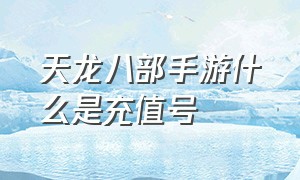 天龙八部手游什么是充值号